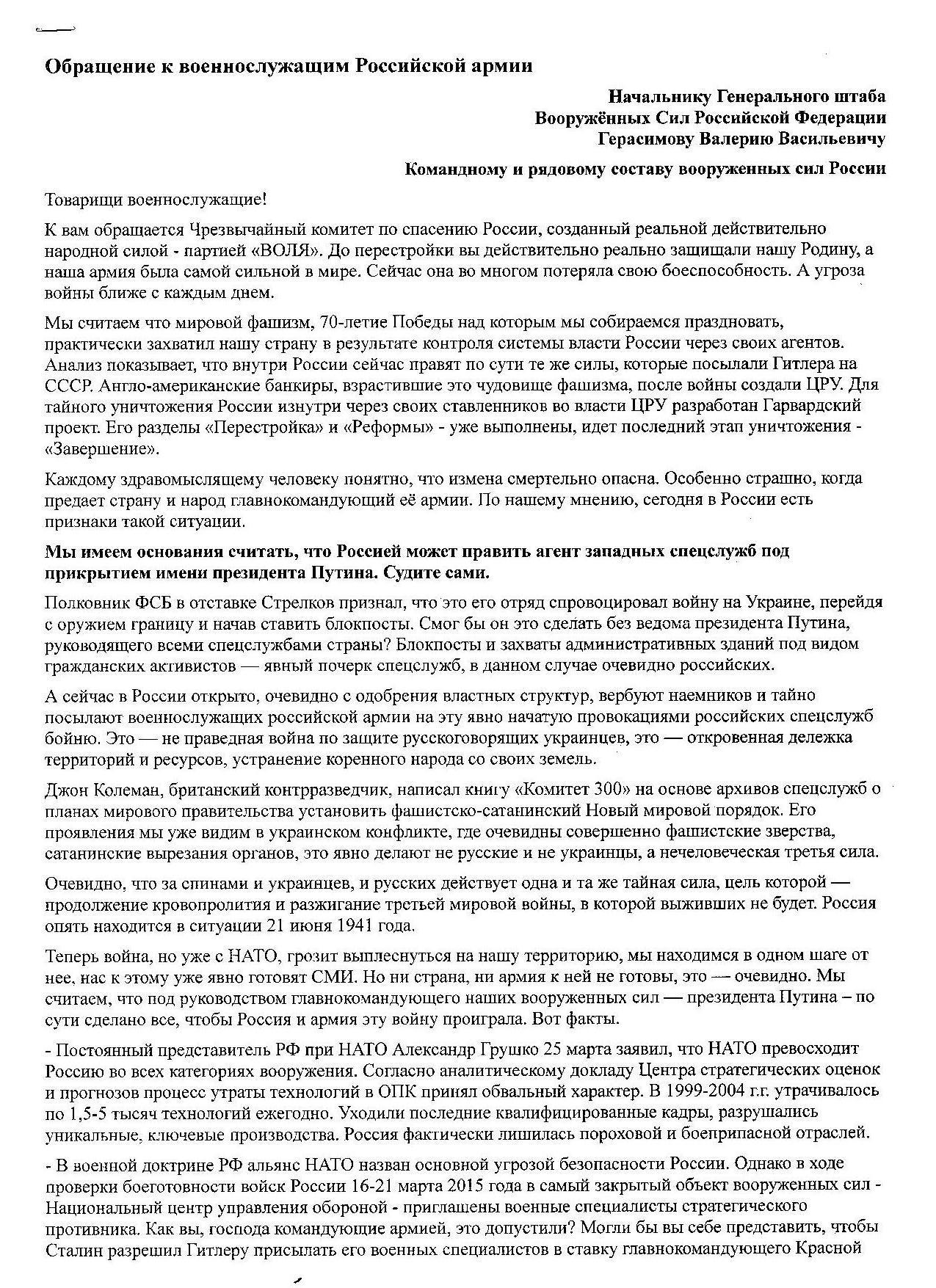 Обращение к военнослужащим Российской армии

Начальнику Генерального штаба
Вооружённых Сил Российской Федерации
Герасимову Валерию Васильевичу

Командному и рядовому составу вооруженных сил России

Товарищи военнослужащие!

К вам обращается Чрезвычайный комитет по спасению России, созданный реальной действительно народной силой - партией «ВОЛЯ». До перестройки вы действительно реально защищали нашу Родину, а наша армия была самой сильной в мире. Сейчас она во многом потеряла свою боеспособность. А угроза войны ближе с каждым днем.

Мы считаем что мировой фашизм, 70-летие Победы над которым мы собираемся праздновать, практически захватил нашу страну в результате контроля системы власти России через своих агентов. Анализ показывает, что внутри России сейчас правят по сути те же силы, которые посылали Гитлера на СССР. Англо-американские банкиры, взрастившие это чудовище фашизма, после войны создали ЦРУ. Для тайного уничтожения России изнутри через своих ставленников во власти ЦРУ разработан Гарвардский проект. Его разделы «Перестройка» и «Реформы» - уже выполнены, идет последний этап уничтожения - «Завершение».

Каждому здравомыслящему человеку понятно, что измена смертельно опасна. Особенно страшно, когда предает страну и народ главнокомандующий её армии. По нашему мнению, сегодня в России есть признаки такой ситуации.

Мы имеем основания считать, что Россией может править агент западных спецслужб под прикрытием имени президента Путина. Судите сами.

Полковник ФСБ в отставке Стрелков признал, что это его отряд спровоцировал войну на Украине, перейдя с оружием границу и начав ставить блокпосты. Смог бы он это сделать без ведома президента Путина, руководящего всеми спецслужбами страны? Блокпосты и захваты административных зданий под видом гражданских активистов — явный почерк спецслужб, в данном случае очевидно российских.

А сейчас в России открыто, очевидно с одобрения властных структур, вербуют наемников и тайно посылают военнослужащих российской армии на эту явно начатую провокациями российских спецслужб бойню. Это — не праведная война по защите русскоговорящих украинцев, это — откровенная дележка территорий и ресурсов, устранение коренного народа со своих земель.

Джон Колеман, британский контрразведчик, написал книгу «Комитет 300» на основе архивов спецслужб о планах мирового правительства установить фашистско-сатанинский Новый мировой порядок. Его проявления мы уже видим в украинском конфликте, где очевидны совершенно фашистские зверства, сатанинские вырезания органов, это явно делают не русские и не украинцы, а нечеловеческая третья сила.

Очевидно, что за спинами и украинцев, и русских действует одна и та же тайная сила, цель которой — продолжение кровопролития и разжигание третьей мировой войны, в которой выживших не будет. Россия опять находится в ситуации 21 июня 1941 года.

Теперь война, но уже с НАТО, грозит выплеснуться на нашу территорию, мы находимся в одном шаге от нее, нас к этому уже явно готовят СМИ. Но ни страна, ни армия к ней не готовы, это — очевидно. Мы считаем, что под руководством главнокомандующего наших вооруженных сил — президента Путина – по сути сделано все, чтобы Россия и армия эту войну проиграла. Вот факты.

- Постоянный представитель РФ при НАТО Александр Грушко 25 марта заявил, что НАТО превосходит Россию во всех категориях вооружения. Согласно аналитическому докладу Центра стратегических оценок и прогнозов процесс утраты технологий в ОПК принял обвальный характер. В 1999-2004 г.г. утрачивалось по 1,5-5 тысяч технологий ежегодно. Уходили последние квалифицированные кадры, разрушались уникальные, ключевые производства. Россия фактически лишилась пороховой и боеприпасной отраслей.

- В военной доктрине РФ альянс НАТО назван основной угрозой безопасности России. Однако в ходе проверки боеготовности войск России 16-21 марта 2015 года в самый закрытый объект вооруженных сил - Национальный центр управления обороной - приглашены военные специалисты стратегического противника. Как вы, господа командующие армией, это допустили? Могли бы вы себе представить, чтобы Сталин разрешил Гитлеру присылать его военных специалистов в ставку главнокомандующего Красной